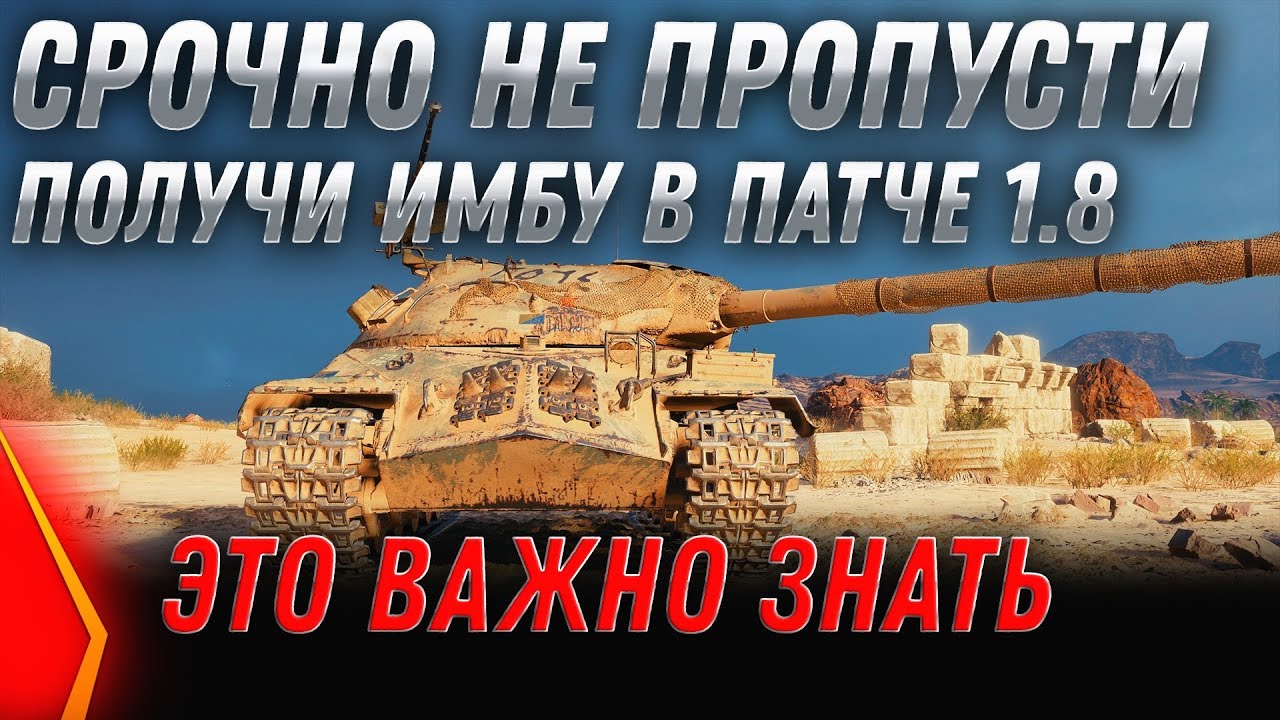 СРОЧНО НЕ ПРОПУСТИ
ПОЛУЧИ ИМБУ В ПАТЧЕ 1.8

ЭТО ВАЖНО ЗНАТЬ